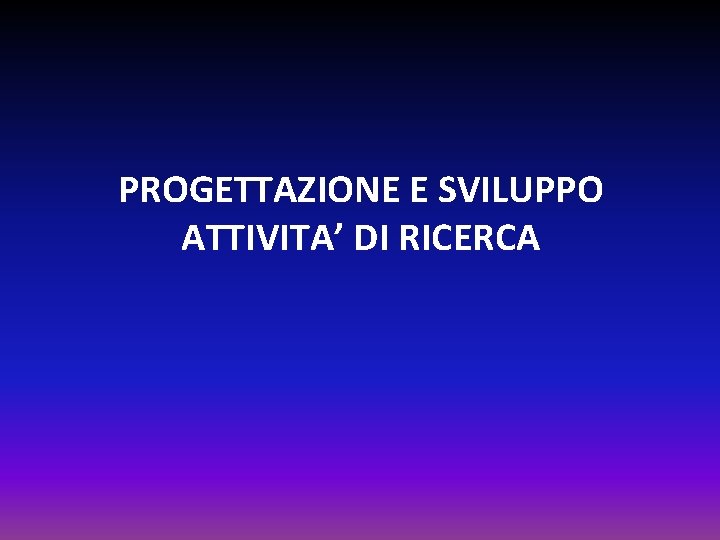 PROGETTAZIONE E SVILUPPO ATTIVITA’ DI RICERCA